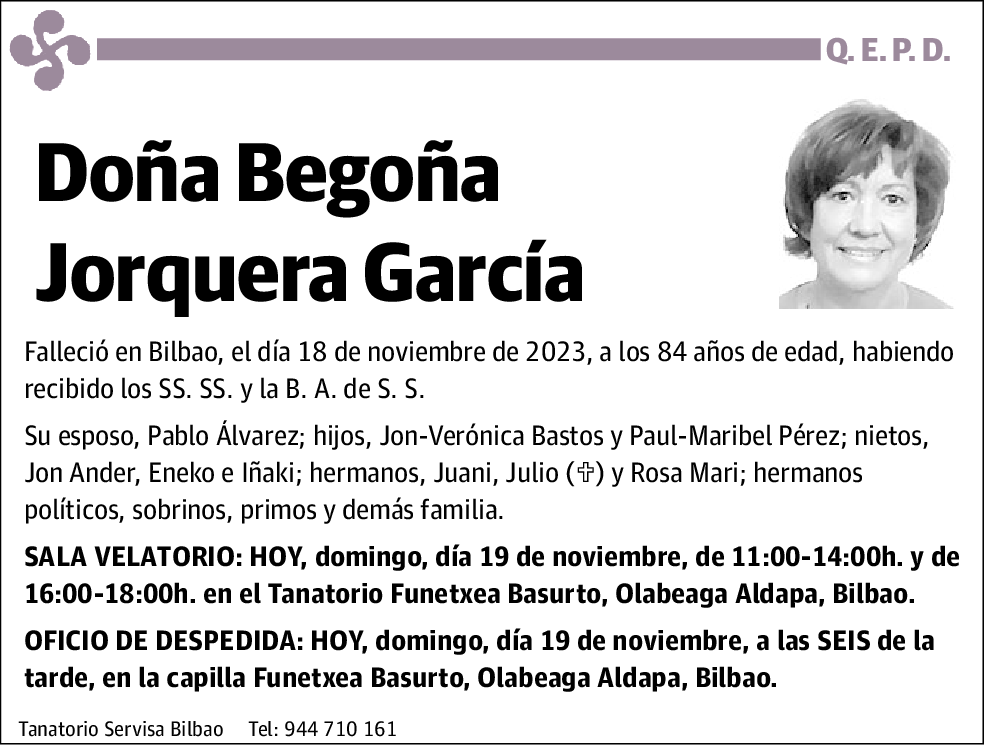 Q. E. P. D.

Doña Begoña Jorquera García

Falleció en Bilbao, el día 18 de noviembre de 2023, a los 84 años de edad, habiendo recibido los SS. SS. y la B. A. de S. S.

Su esposo, Pablo Álvarez; hijos, Jon-Verónica Bastos y Paul-Maribel Pérez; nietos, Jon Ander, Eneko e Iñaki; hermanos, Juani, Julio (✞) y Rosa Mari; hermanos políticos, sobrinos, primos y demás familia.

SALA VELATORIO: HOY, domingo, día 19 de noviembre, de 11:00-14:00h. y de 16:00-18:00h. en el Tanatorio Funetxea Basurto, Olabeaga Aldapa, Bilbao.

OFICIO DE DESPEDIDA: HOY, domingo, día 19 de noviembre, a las SEIS de la tarde, en la capilla Funetxea Basurto, Olabeaga Aldapa, Bilbao.

Tanatorio Servisa Bilbao Tel: 944 710 161